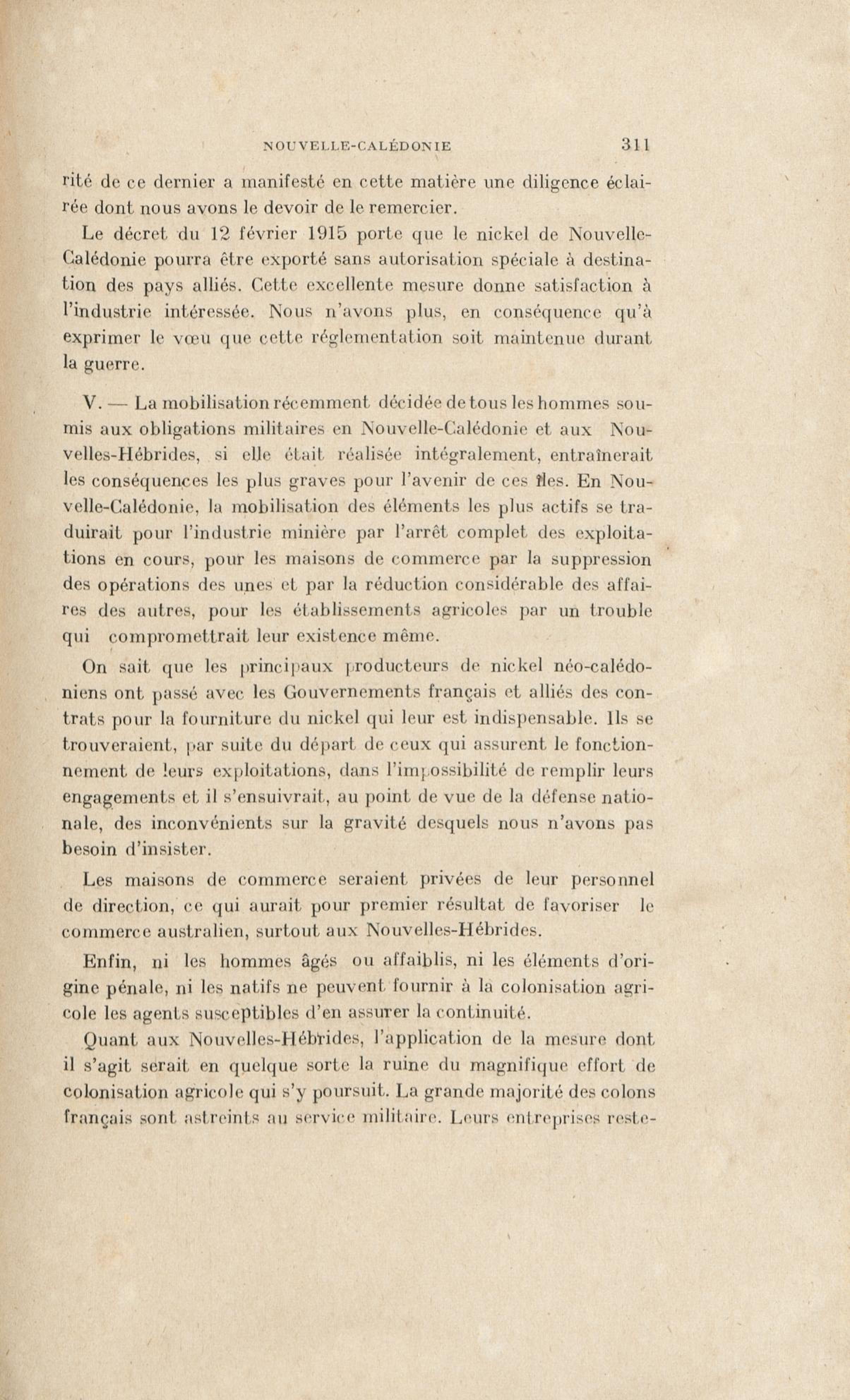 NOUVELLE-CALÉDONIE 311

rité de ce dernier a manifesté en cette matière une diligence éclairée dont nous avons le devoir de le remercier.

Le décret du 12 février 1915 porte que le nickel de Nouvelle-Calédonie pourra être exporté sans autorisation spéciale à destination des pays alliés. Cette excellente mesure donne satisfaction à l'industrie intéressée. Nous n'avons plus, en conséquence qu'à exprimer le vœu que cette réglementation soit maintenue durant la guerre.

V. — La mobilisation récemment décidée de tous les hommes soumis aux obligations militaires en Nouvelle-Calédonie et aux Nouvelles-Hébrides, si elle était réalisée intégralement, entraînerait les conséquences les plus graves pour l'avenir de ces îles. En Nouvelle-Calédonie, la mobilisation des éléments les plus actifs se traduirait pour l'industrie minière par l'arrêt complet des exploitations en cours, pour les maisons de commerce par la suppression des opérations des unes et par la réduction considérable des affaires des autres, pour les établissements agricoles par un trouble qui compromettrait leur existence même.

On sait que les principaux producteurs de nickel néo-calédoniens ont passé avec les Gouvernements français et alliés des contrats pour la fourniture du nickel qui leur est indispensable. Ils se trouveraient, par suite du départ de ceux qui assurent le fonctionnement de leurs exploitations, dans l'impossibilité de remplir leurs engagements et il s'ensuivrait, au point de vue de la défense nationale, des inconvénients sur la gravité desquels nous n'avons pas besoin d'insister.

Les maisons de commerce seraient privées de leur personnel de direction, ce qui aurait pour premier résultat de favoriser le commerce australien, surtout aux Nouvelles-Hébrides.

Enfin, ni les hommes âgés ou affaiblis, ni les éléments d'origine pénale, ni les natifs ne peuvent fournir à la colonisation agricole les agents susceptibles d'en assurer la continuité.

Quant aux Nouvelles-Hébrides, l'application de la mesure dont il s'agit serait en quelque sorte la ruine du magnifique effort de colonisation agricole qui s'y poursuit. La grande majorité des colons français sont astreints au service militaire. Leurs entreprises reste-